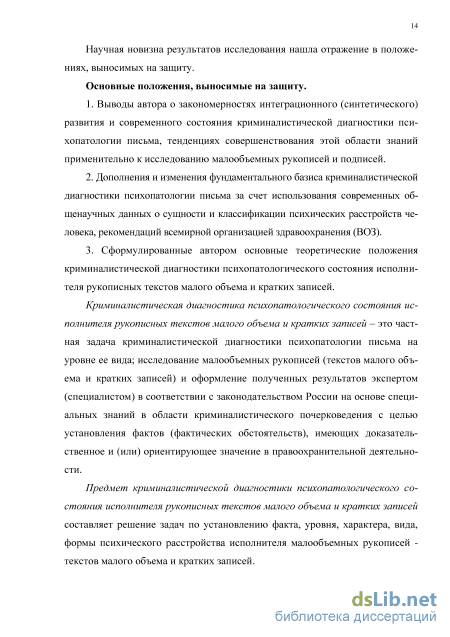 14

Научная новизна результатов исследования нашла отражение в положениях, выносимых на защиту.

Основные положения, выносимые на защиту.

1. Выводы автора о закономерностях интеграционного (синтетического) развития и современного состояния криминалистической диагностики психопатологии письма, тенденциях совершенствования этой области знаний применительно к исследованию малообъемных рукописей и подписей.

2. Дополнения и изменения фундаментального базиса криминалистической диагностики психопатологии письма за счет использования современных общенаучных данных о сущности и классификации психических расстройств человека, рекомендаций всемирной организацией здравоохранения (ВОЗ).

3. Сформулированные автором основные теоретические положения криминалистической диагностики психопатологического состояния исполнителя рукописных текстов малого объема и кратких записей.

Криминалистическая диагностика психопатологического состояния исполнителя рукописных текстов малого объема и кратких записей – это частная задача криминалистической диагностики психопатологии письма на уровне ее вида; исследование малообъемных рукописей (текстов малого объема и кратких записей) и оформление полученных результатов экспертом (специалистом) в соответствии с законодательством России на основе специальных знаний в области криминалистического почерковедения с целью установления фактов (фактических обстоятельств), имеющих доказательственное и (или) ориентирующее значение в правоохранительной деятельности.

Предмет криминалистической диагностики психопатологического состояния исполнителя рукописных текстов малого объема и кратких записей составляет решение задач по установлению факта, уровня, характера, вида, формы психического расстройства исполнителя малообъемных рукописей - текстов малого объема и кратких записей.

dsLib.net
библиотека диссертаций